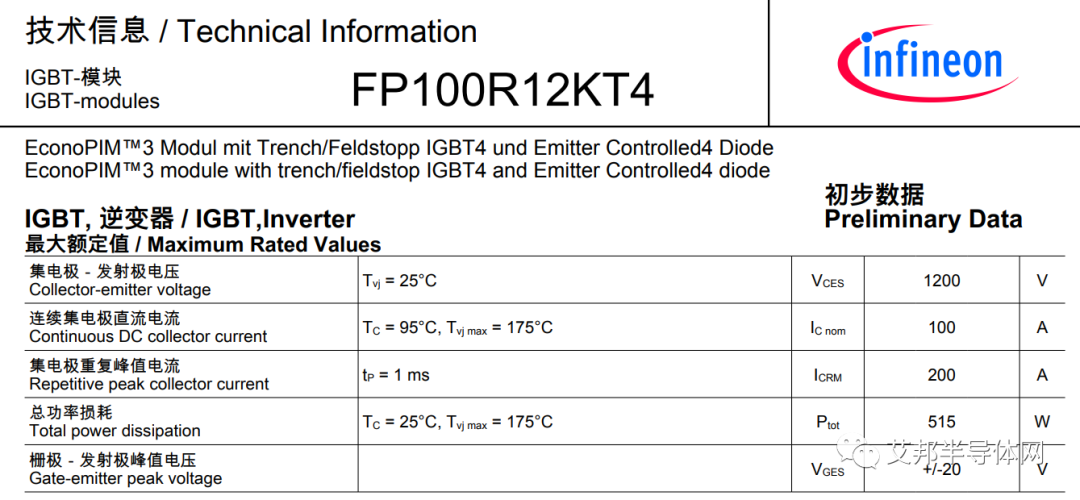 技术信息 / Technical Information

IGBT-模块
IGBT-modules

FP100R12KT4

infineon

EconoPIM™3 Modul mit Trench/Feldstopp IGBT4 und Emitter Controlled4 Diode
EconoPIM™3 module with trench/fieldstop IGBT4 and Emitter Controlled4 diode

初步数据
Preliminary Data

IGBT, 逆变器 / IGBT,Inverter
最大额定值 / Maximum Rated Values

| 集电极 - 发射极电压 Collector-emitter voltage | $T_{vj}$ = 25°C | $V_{CES}$ | 1200 | V |
|---|---|---|---|---|
| 连续集电极直流电流 Continuous DC collector current | $T_C$ = 95°C, $T_{vj\,max}$ = 175°C | $I_{C\,nom}$ | 100 | A |
| 集电极重复峰值电流 Repetitive peak collector current | $t_P$ = 1 ms | $I_{CRM}$ | 200 | A |
| 总功率损耗 Total power dissipation | $T_C$ = 25°C, $T_{vj\,max}$ = 175°C | $P_{tot}$ | 515 | W |
| 栅极 - 发射极峰值电压 Gate-emitter peak voltage | | $V_{GES}$ | +/-20 | V |

艾邦半导体网